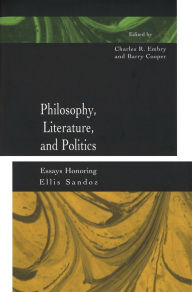 Edited by
Charles R. Embry
and Barry Cooper

Philosophy,
Literature,
and Politics

Essays Honoring
Ellis Sandoz